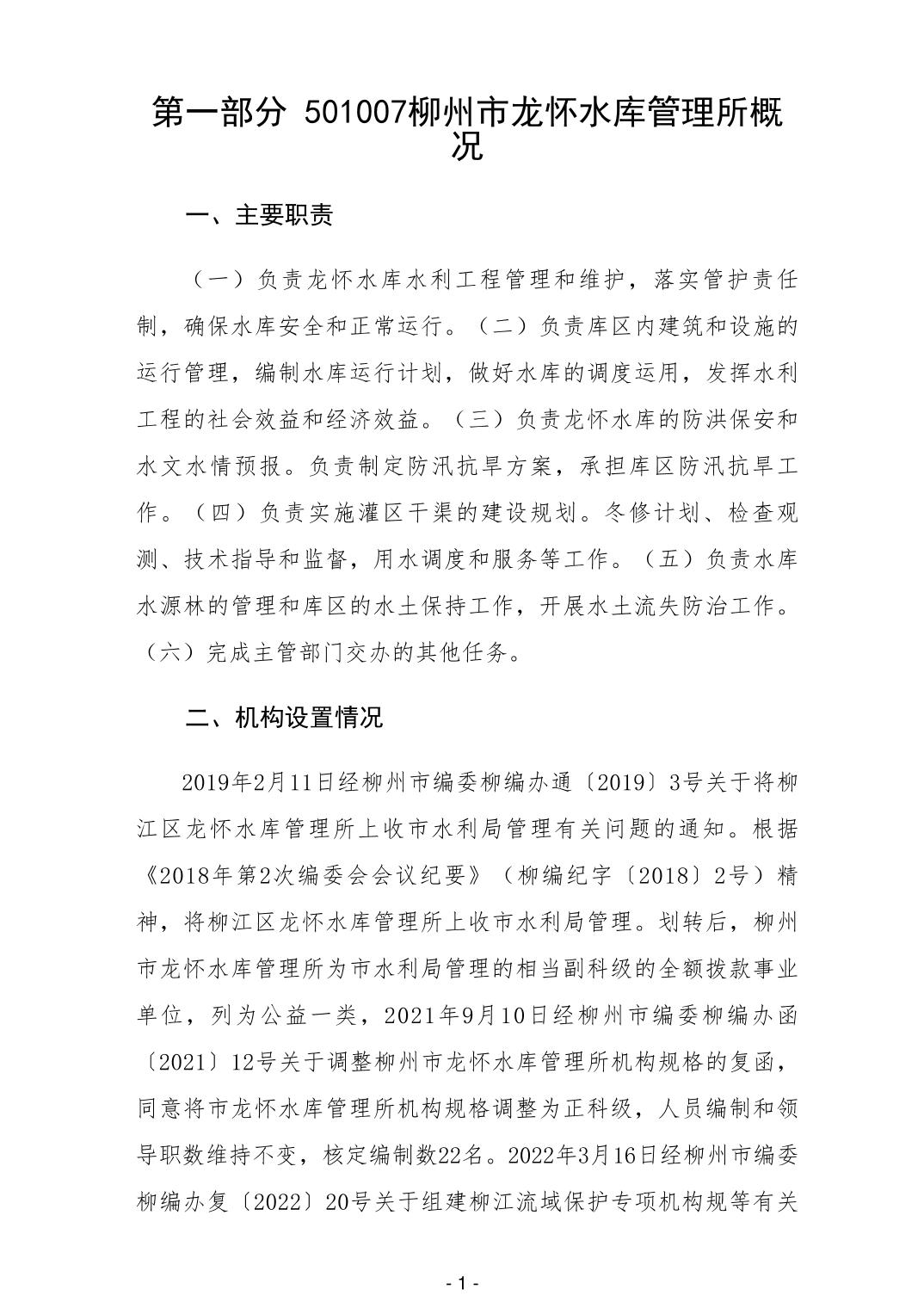 第一部分 501007柳州市龙怀水库管理所概况

一、主要职责

（一）负责龙怀水库水利工程管理和维护，落实管护责任制，确保水库安全和正常运行。（二）负责库区内建筑和设施的运行管理，编制水库运行计划，做好水库的调度运用，发挥水利工程的社会效益和经济效益。（三）负责龙怀水库的防洪保安和水文水情预报。负责制定防汛抗旱方案，承担库区防汛抗旱工作。（四）负责实施灌区干渠的建设规划。冬修计划、检查观测、技术指导和监督，用水调度和服务等工作。（五）负责水库水源林的管理和库区的水土保持工作，开展水土流失防治工作。（六）完成主管部门交办的其他任务。

二、机构设置情况

2019年2月11日经柳州市编委柳编办通〔2019〕3号关于将柳江区龙怀水库管理所上收市水利局管理有关问题的通知。根据《2018年第2次编委会会议纪要》（柳编纪字〔2018〕2号）精神，将柳江区龙怀水库管理所上收市水利局管理。划转后，柳州市龙怀水库管理所为市水利局管理的相当副科级的全额拨款事业单位，列为公益一类，2021年9月10日经柳州市编委柳编办函〔2021〕12号关于调整柳州市龙怀水库管理所机构规格的复函，同意将市龙怀水库管理所机构规格调整为正科级，人员编制和领导职数维持不变，核定编制数22名。2022年3月16日经柳州市编委柳编办复〔2022〕20号关于组建柳江流域保护专项机构规等有关

- 1 -